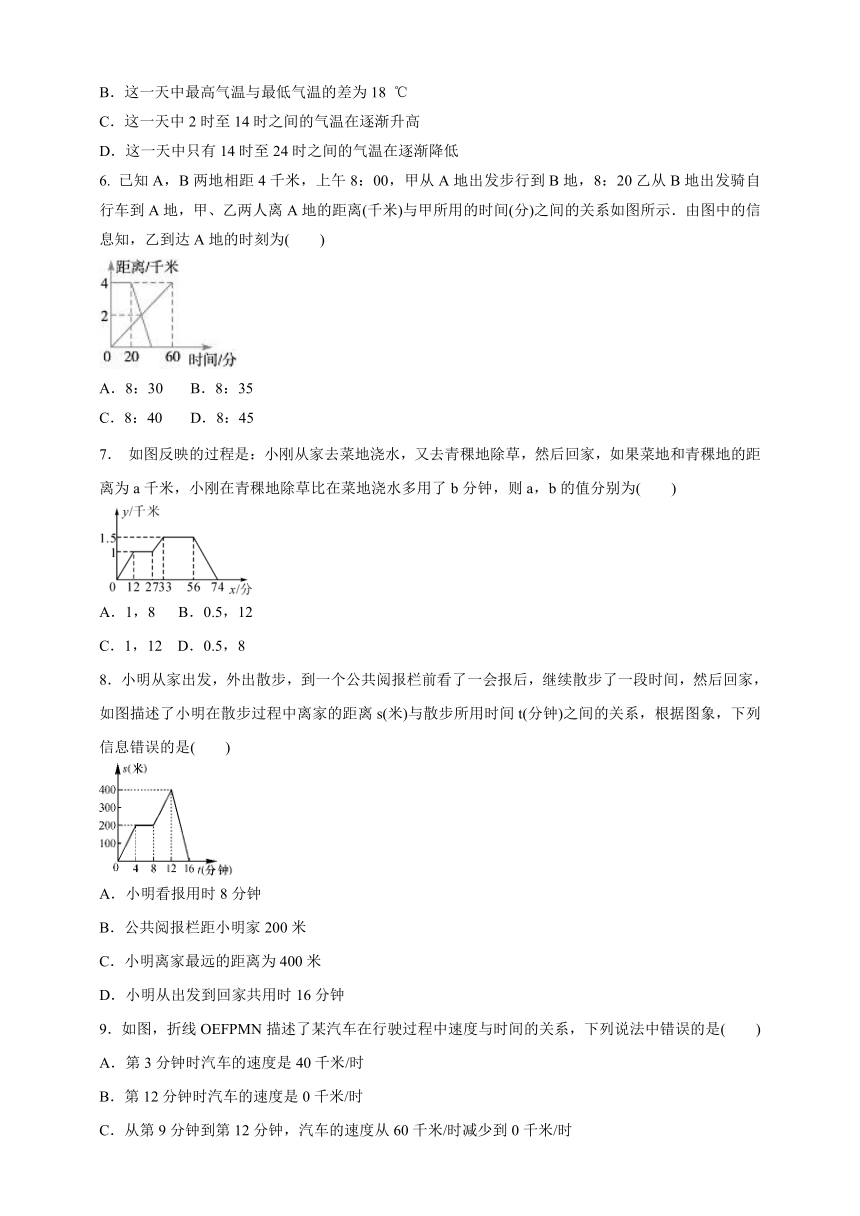 B．这一天中最高气温与最低气温的差为 18 ℃

C．这一天中 2 时至 14 时之间的气温在逐渐升高

D．这一天中只有 14 时至 24 时之间的气温在逐渐降低

6. 已知 A，B 两地相距 4 千米，上午 8：00，甲从 A 地出发步行到 B 地，8：20 乙从 B 地出发骑自行车到 A 地，甲、乙两人离 A 地的距离(千米)与甲所用的时间(分)之间的关系如图所示．由图中的信息知，乙到达 A 地的时刻为(　　)

距离/千米
4
2
0 20 60 时间/分

A．8：30　　B．8：35

C．8：40　　D．8：45

7.　如图反映的过程是：小刚从家去菜地浇水，又去青稞地除草，然后回家，如果菜地和青稞地的距离为 a 千米，小刚在青稞地除草比在菜地浇水多用了 b 分钟，则 a，b 的值分别为(　　)

y/千米
1.5
1
0 12 2733 56 74 x/分

A．1，8　 B．0.5，12

C．1，12　D．0.5，8

8．小明从家出发，外出散步，到一个公共阅报栏前看了一会报后，继续散步了一段时间，然后回家，如图描述了小明在散步过程中离家的距离 s(米)与散步所用时间 t(分钟)之间的关系，根据图象，下列信息错误的是(　　)

s(米)
400
300
200
100
0 4 8 12 16 t(分钟)

A．小明看报用时 8 分钟

B．公共阅报栏距小明家 200 米

C．小明离家最远的距离为 400 米

D．小明从出发到回家共用时 16 分钟

9．如图，折线 OEFPMN 描述了某汽车在行驶过程中速度与时间的关系，下列说法中错误的是(　　)

A．第 3 分钟时汽车的速度是 40 千米/时

B．第 12 分钟时汽车的速度是 0 千米/时

C．从第 9 分钟到第 12 分钟，汽车的速度从 60 千米/时减少到 0 千米/时